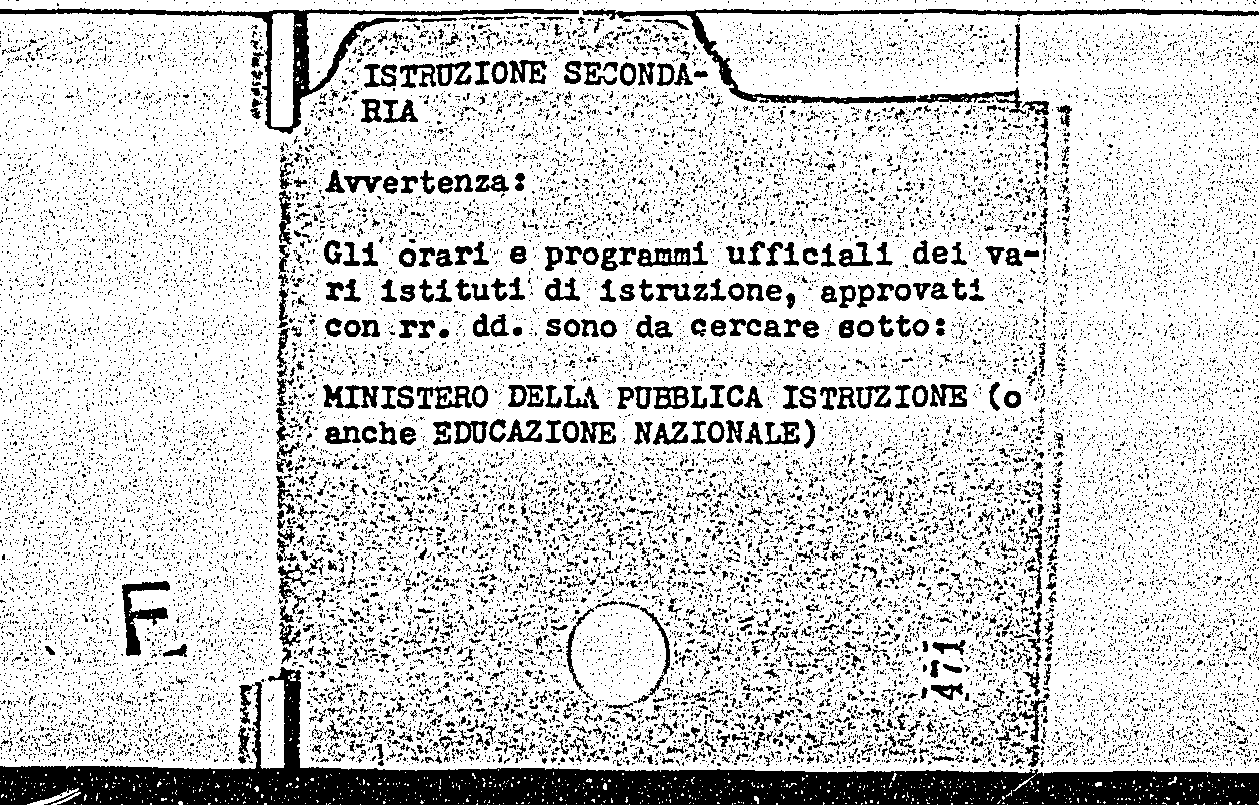 ISTRUZIONE SECONDARIA

Avvertenza:

Gli orari e programmi ufficiali dei vari istituti di istruzione, approvati con rr. dd. sono da cercare sotto:

MINISTERO DELLA PUBBLICA ISTRUZIONE (o anche EDUCAZIONE NAZIONALE)

F

471